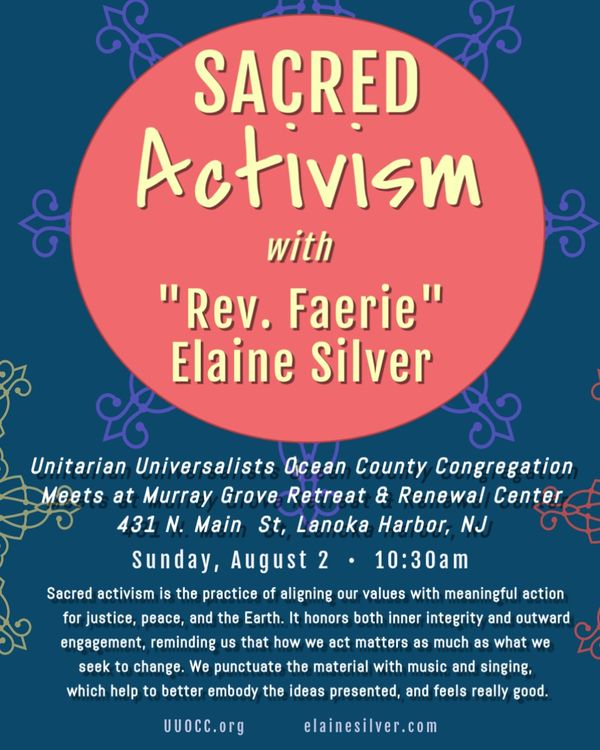 SACRED
Activism
with
"Rev. Faerie"
Elaine Silver

Unitarian Universalists Ocean County Congregation
Meets at Murray Grove Retreat & Renewal Center
431 N. Main St, Lanoka Harbor, NJ

Sunday, August 2 • 10:30am

Sacred activism is the practice of aligning our values with meaningful action for justice, peace, and the Earth. It honors both inner integrity and outward engagement, reminding us that how we act matters as much as what we seek to change. We punctuate the material with music and singing, which help to better embody the ideas presented, and feels really good.

UUOCC.org elainesilver.com